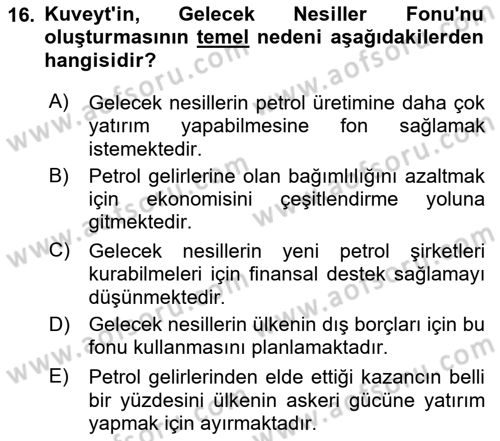 16. Kuveyt'in, Gelecek Nesiller Fonu'nu oluşturmasının temel nedeni aşağıdakilerden hangisidir?

A) Gelecek nesillerin petrol üretimine daha çok yatırım yapabilmesine fon sağlamak istemektedir.
B) Petrol gelirlerine olan bağımlılığını azaltmak için ekonomisini çeşitlendirme yoluna gitmektedir.
C) Gelecek nesillerin yeni petrol şirketleri kurabilmeleri için finansal destek sağlamayı düşünmektedir.
D) Gelecek nesillerin ülkenin dış borçları için bu fonu kullanmasını planlamaktadır.
E) Petrol gelirlerinden elde ettiği kazancın belli bir yüzdesini ülkenin askeri gücüne yatırım yapmak için ayırmaktadır.

www.aofsoru.com